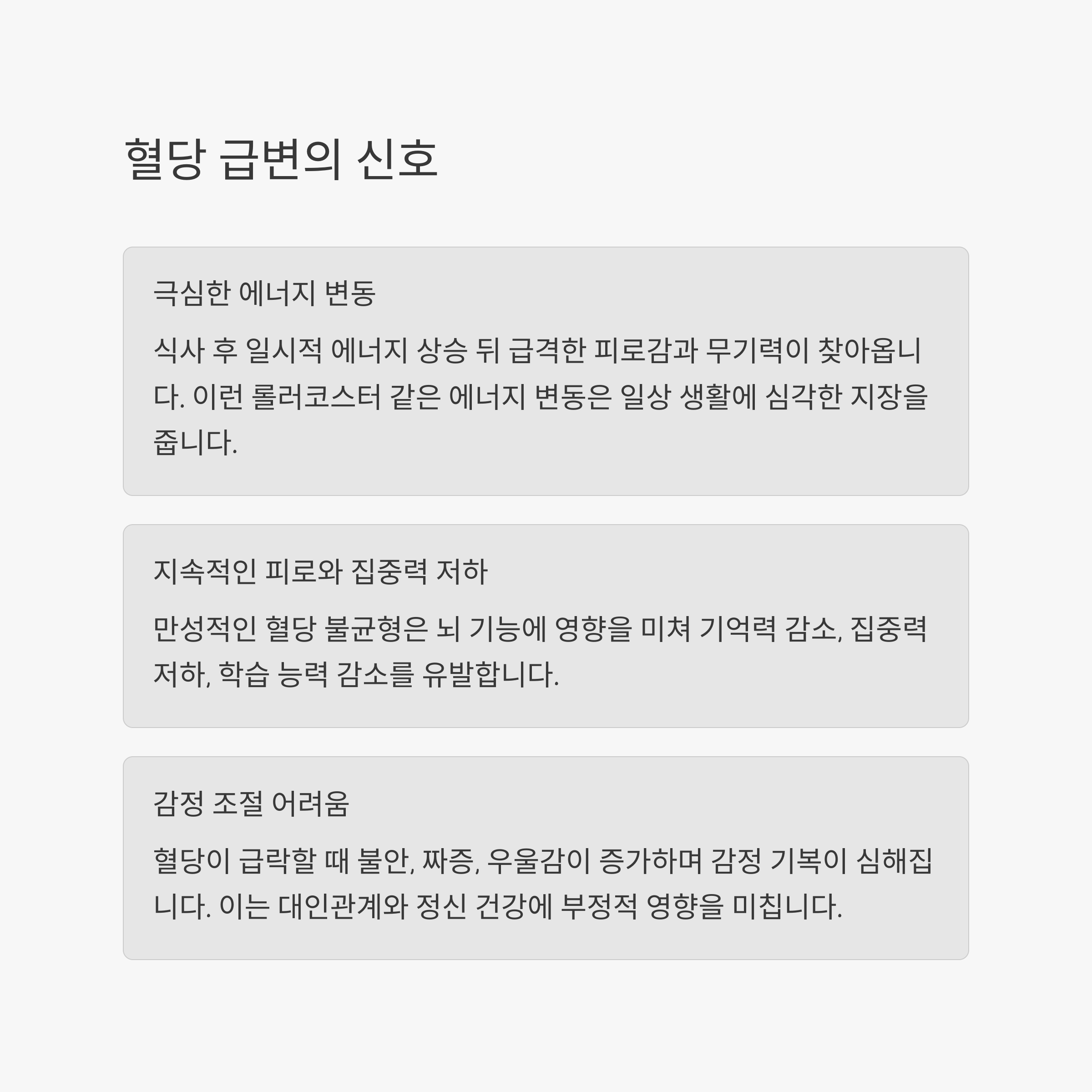 혈당 급변의 신호

극심한 에너지 변동

식사 후 일시적 에너지 상승 뒤 급격한 피로감과 무기력이 찾아옵니다. 이런 롤러코스터 같은 에너지 변동은 일상 생활에 심각한 지장을 줍니다.

지속적인 피로와 집중력 저하

만성적인 혈당 불균형은 뇌 기능에 영향을 미쳐 기억력 감소, 집중력 저하, 학습 능력 감소를 유발합니다.

감정 조절 어려움

혈당이 급락할 때 불안, 짜증, 우울감이 증가하며 감정 기복이 심해집니다. 이는 대인관계와 정신 건강에 부정적 영향을 미칩니다.